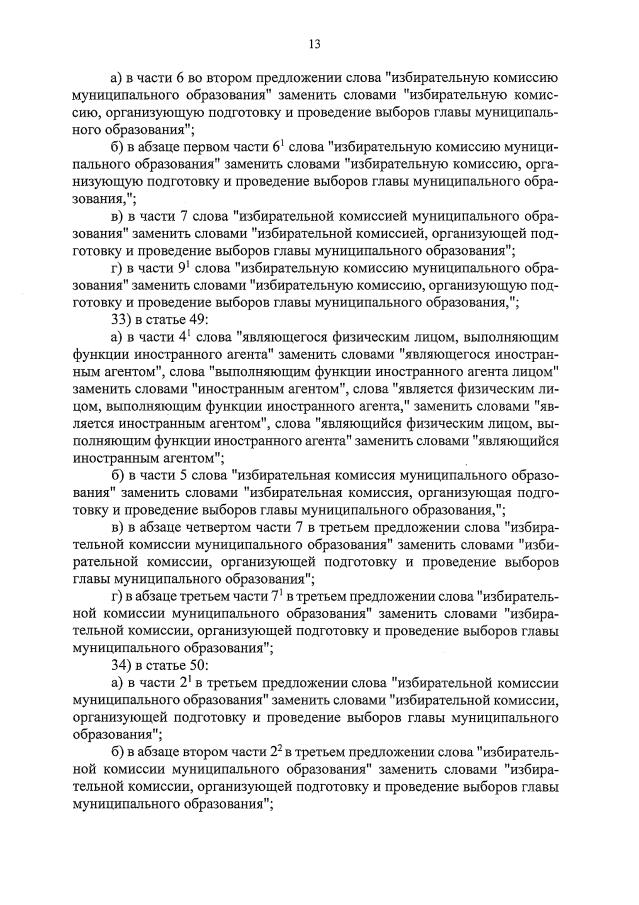 13

а) в части 6 во втором предложении слова "избирательную комиссию муниципального образования" заменить словами "избирательную комиссию, организующую подготовку и проведение выборов главы муниципального образования";

б) в абзаце первом части $6^1$ слова "избирательную комиссию муниципального образования" заменить словами "избирательную комиссию, организующую подготовку и проведение выборов главы муниципального образования,";

в) в части 7 слова "избирательной комиссией муниципального образования" заменить словами "избирательной комиссией, организующей подготовку и проведение выборов главы муниципального образования";

г) в части $9^1$ слова "избирательную комиссию муниципального образования" заменить словами "избирательную комиссию, организующую подготовку и проведение выборов главы муниципального образования,";

33) в статье 49:

а) в части $4^1$ слова "являющегося физическим лицом, выполняющим функции иностранного агента" заменить словами "являющегося иностранным агентом", слова "выполняющим функции иностранного агента лицом" заменить словами "иностранным агентом", слова "является физическим лицом, выполняющим функции иностранного агента," заменить словами "является иностранным агентом", слова "являющийся физическим лицом, выполняющим функции иностранного агента" заменить словами "являющийся иностранным агентом";

б) в части 5 слова "избирательная комиссия муниципального образования" заменить словами "избирательная комиссия, организующая подготовку и проведение выборов главы муниципального образования,";

в) в абзаце четвертом части 7 в третьем предложении слова "избирательной комиссии муниципального образования" заменить словами "избирательной комиссии, организующей подготовку и проведение выборов главы муниципального образования";

г) в абзаце третьем части $7^1$ в третьем предложении слова "избирательной комиссии муниципального образования" заменить словами "избирательной комиссии, организующей подготовку и проведение выборов главы муниципального образования";

34) в статье 50:

а) в части $2^1$ в третьем предложении слова "избирательной комиссии муниципального образования" заменить словами "избирательной комиссии, организующей подготовку и проведение выборов главы муниципального образования";

б) в абзаце втором части $2^2$ в третьем предложении слова "избирательной комиссии муниципального образования" заменить словами "избирательной комиссии, организующей подготовку и проведение выборов главы муниципального образования";